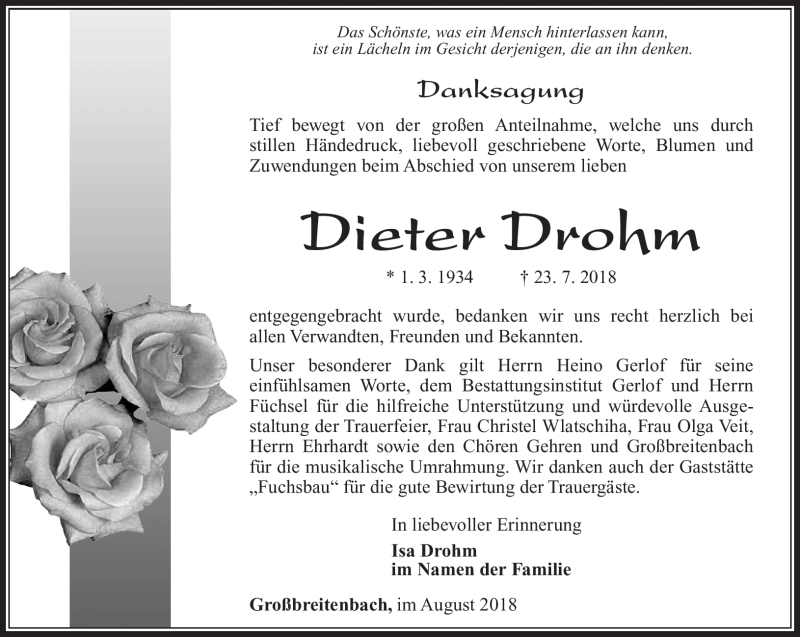 Das Schönste, was ein Mensch hinterlassen kann, ist ein Lächeln im Gesicht derjenigen, die an ihn denken.

Danksagung

Tief bewegt von der großen Anteilnahme, welche uns durch stillen Händedruck, liebevoll geschriebene Worte, Blumen und Zuwendungen beim Abschied von unserem lieben

Dieter Drohm

* 1. 3. 1934 † 23. 7. 2018

entgegengebracht wurde, bedanken wir uns recht herzlich bei allen Verwandten, Freunden und Bekannten.

Unser besonderer Dank gilt Herrn Heino Gerlof für seine einfühlsamen Worte, dem Bestattungsinstitut Gerlof und Herrn Füchsel für die hilfreiche Unterstützung und würdevolle Ausgestaltung der Trauerfeier, Frau Christel Wlatschiha, Frau Olga Veit, Herrn Ehrhardt sowie den Chören Gehren und Großbreitenbach für die musikalische Umrahmung. Wir danken auch der Gaststätte „Fuchsbau“ für die gute Bewirtung der Trauergäste.

In liebevoller Erinnerung

Isa Drohm
im Namen der Familie

Großbreitenbach, im August 2018